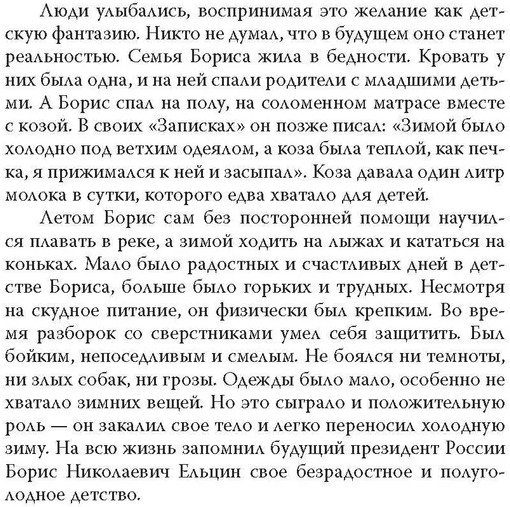 Люди улыбались, воспринимая это желание как детскую фантазию. Никто не думал, что в будущем оно станет реальностью. Семья Бориса жила в бедности. Кровать у них была одна, и на ней спали родители с младшими детьми. А Борис спал на полу, на соломенном матрасе вместе с козой. В своих «Записках» он позже писал: «Зимой было холодно под ветхим одеялом, а коза была теплой, как печка, я прижимался к ней и засыпал». Коза давала один литр молока в сутки, которого едва хватало для детей.

Летом Борис сам без посторонней помощи научился плавать в реке, а зимой ходить на лыжах и кататься на коньках. Мало было радостных и счастливых дней в детстве Бориса, больше было горьких и трудных. Несмотря на скудное питание, он физически был крепким. Во время разборок со сверстниками умел себя защитить. Был бойким, непоседливым и смелым. Не боялся ни темноты, ни злых собак, ни грозы. Одежды было мало, особенно не хватало зимних вещей. Но это сыграло и положительную роль — он закалил свое тело и легко переносил холодную зиму. На всю жизнь запомнил будущий президент России Борис Николаевич Ельцин свое безрадостное и полуголодное детство.